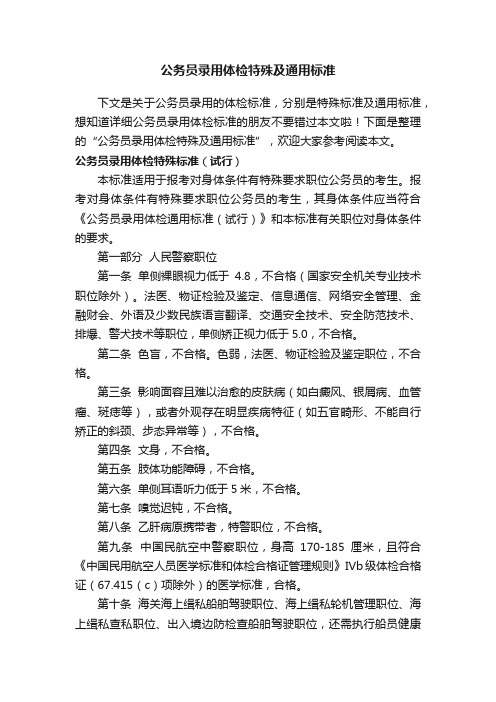 公务员录用体检特殊及通用标准

下文是关于公务员录用的体检标准，分别是特殊标准及通用标准，想知道详细公务员录用体检标准的朋友不要错过本文啦！下面是整理的“公务员录用体检特殊及通用标准”，欢迎大家参考阅读本文。

公务员录用体检特殊标准（试行）

本标准适用于报考对身体条件有特殊要求职位公务员的考生。报考对身体条件有特殊要求职位公务员的考生，其身体条件应当符合《公务员录用体检通用标准（试行）》和本标准有关职位对身体条件的要求。

第一部分 人民警察职位

第一条 单侧裸眼视力低于 4.8，不合格（国家安全机关专业技术职位除外）。法医、物证检验及鉴定、信息通信、网络安全管理、金融财会、外语及少数民族语言翻译、交通安全技术、安全防范技术、排爆、警犬技术等职位，单侧矫正视力低于 5.0，不合格。

第二条 色盲，不合格。色弱，法医、物证检验及鉴定职位，不合格。

第三条 影响面容且难以治愈的皮肤病（如白癜风、银屑病、血管瘤、斑痣等），或者外观存在明显疾病特征（如五官畸形、不能自行矫正的斜颈、步态异常等），不合格。

第四条 文身，不合格。

第五条 肢体功能障碍，不合格。

第六条 单侧耳语听力低于 5 米，不合格。

第七条 嗅觉迟钝，不合格。

第八条 乙肝病原携带者，特警职位，不合格。

第九条 中国民航空中警察职位，身高 170-185 厘米，且符合《中国民用航空人员医学标准和体检合格证管理规则》IVb 级体检合格证（67.415（c）项除外）的医学标准，合格。

第十条 海关海上缉私船舶驾驶职位、海上缉私轮机管理职位、海上缉私查私职位、出入境边防检查船舶驾驶职位，还需执行船员健康